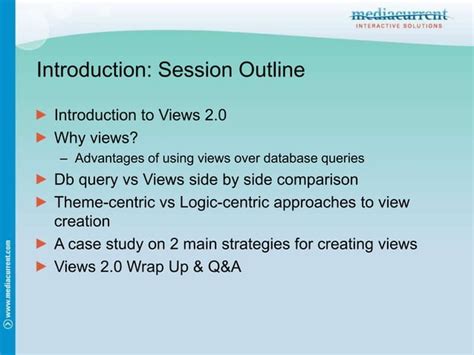 mediacurrent
INTERACTIVE SOLUTIONS

Introduction: Session Outline

► Introduction to Views 2.0
► Why views?
– Advantages of using views over database queries
► Db query vs Views side by side comparison
► Theme-centric vs Logic-centric approaches to view creation
► A case study on 2 main strategies for creating views
► Views 2.0 Wrap Up & Q&A

www.mediacurrent.com